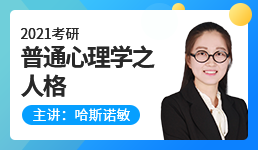 2021考研
普通心理学之人格

主讲：哈斯诺敏